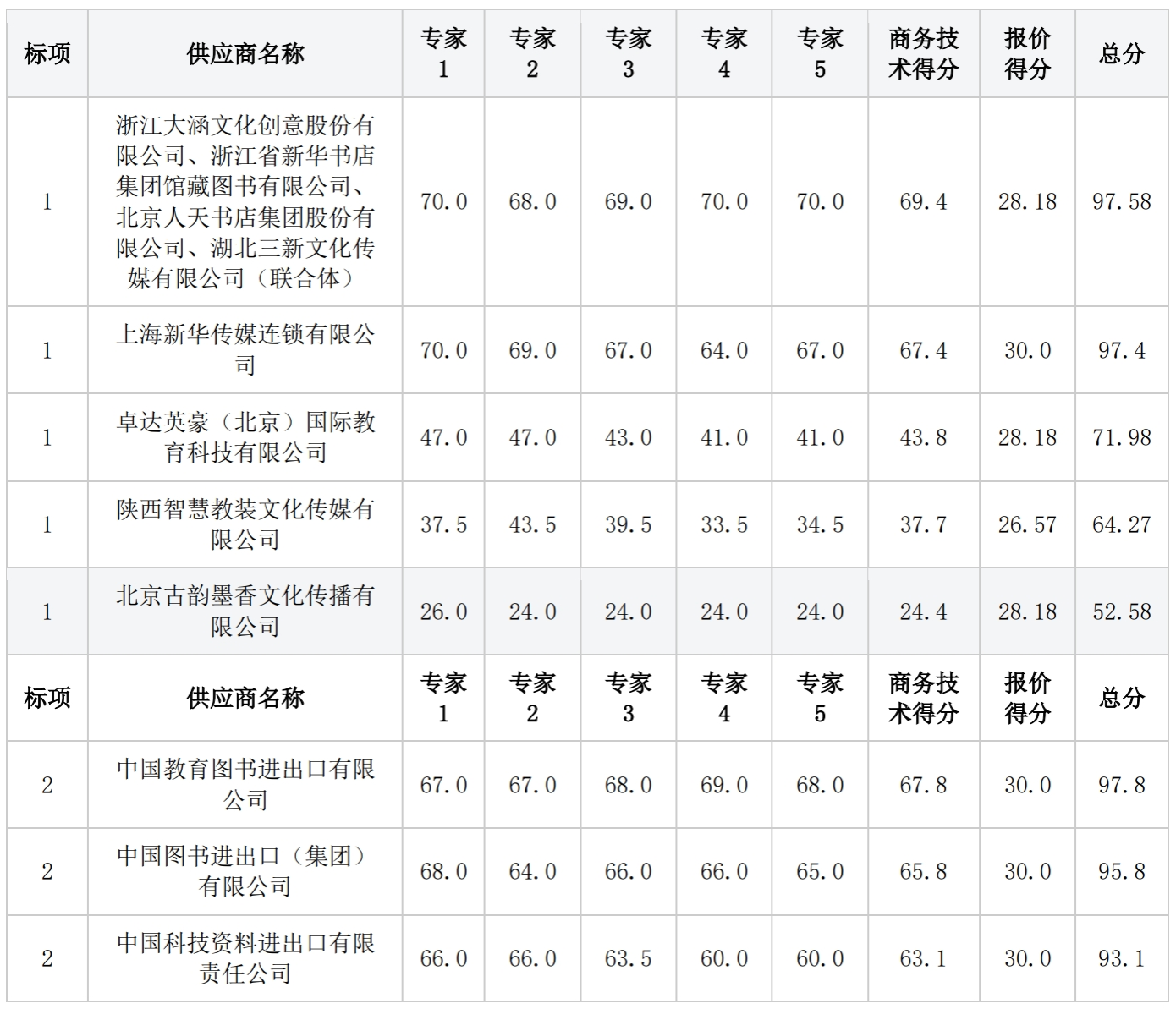 | 标项 | 供应商名称 | 专家1 | 专家2 | 专家3 | 专家4 | 专家5 | 商务技术得分 | 报价得分 | 总分 |
|---|---|---|---|---|---|---|---|---|---|
| 1 | 浙江大涵文化创意股份有限公司、浙江省新华书店集团馆藏图书有限公司、北京人天书店集团股份有限公司、湖北三新文化传媒有限公司（联合体） | 70.0 | 68.0 | 69.0 | 70.0 | 70.0 | 69.4 | 28.18 | 97.58 |
| 1 | 上海新华传媒连锁有限公司 | 70.0 | 69.0 | 67.0 | 64.0 | 67.0 | 67.4 | 30.0 | 97.4 |
| 1 | 卓达英豪（北京）国际教育科技有限公司 | 47.0 | 47.0 | 43.0 | 41.0 | 41.0 | 43.8 | 28.18 | 71.98 |
| 1 | 陕西智慧教装文化传媒有限公司 | 37.5 | 43.5 | 39.5 | 33.5 | 34.5 | 37.7 | 26.57 | 64.27 |
| 1 | 北京古韵墨香文化传播有限公司 | 26.0 | 24.0 | 24.0 | 24.0 | 24.0 | 24.4 | 28.18 | 52.58 |
| 标项 | 供应商名称 | 专家1 | 专家2 | 专家3 | 专家4 | 专家5 | 商务技术得分 | 报价得分 | 总分 |
| 2 | 中国教育图书进出口有限公司 | 67.0 | 67.0 | 68.0 | 69.0 | 68.0 | 67.8 | 30.0 | 97.8 |
| 2 | 中国图书进出口（集团）有限公司 | 68.0 | 64.0 | 66.0 | 66.0 | 65.0 | 65.8 | 30.0 | 95.8 |
| 2 | 中国科技资料进出口有限责任公司 | 66.0 | 66.0 | 63.5 | 60.0 | 60.0 | 63.1 | 30.0 | 93.1 |